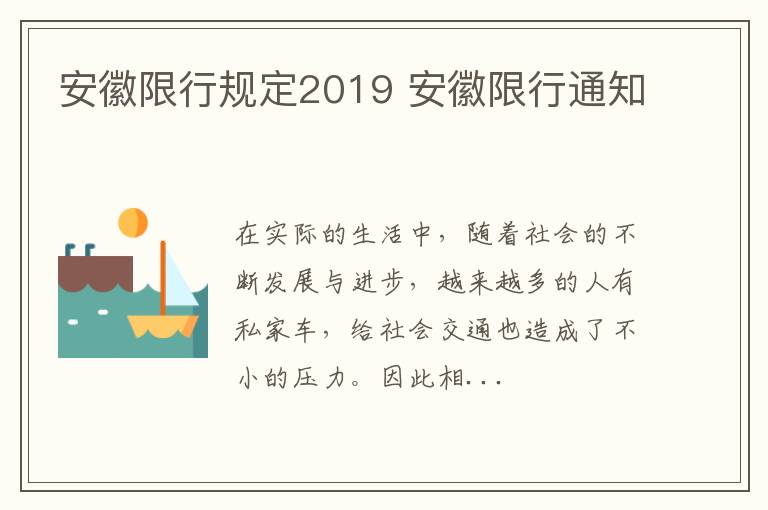 安徽限行规定2019 安徽限行通知

在实际的生活中，随着社会的不断发展与进步，越来越多的人有私家车，给社会交通也造成了不小的压力。因此相...